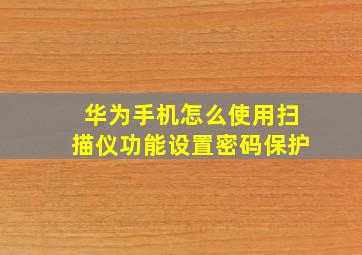 华为手机怎么使用扫描仪功能设置密码保护